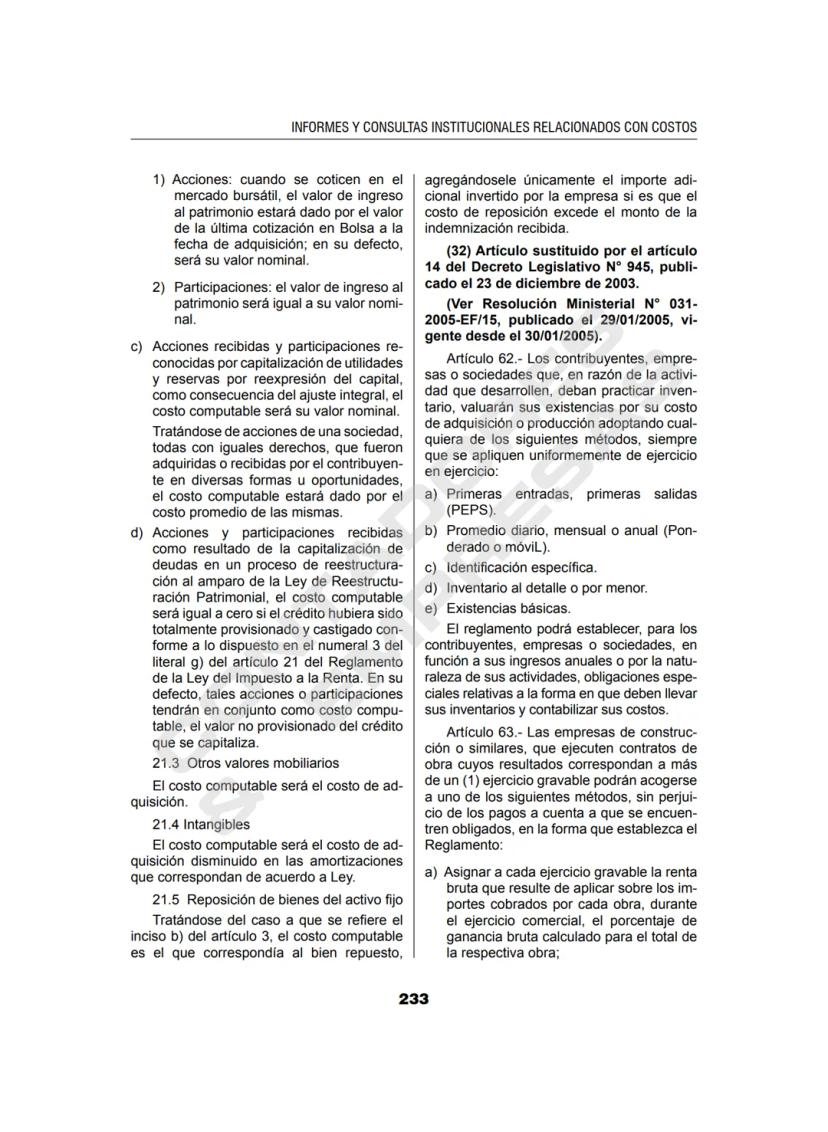 INFORMES Y CONSULTAS INSTITUCIONALES RELACIONADOS CON COSTOS

1) Acciones: cuando se coticen en el mercado bursátil, el valor de ingreso al patrimonio estará dado por el valor de la última cotización en Bolsa a la fecha de adquisición; en su defecto, será su valor nominal.

2) Participaciones: el valor de ingreso al patrimonio será igual a su valor nominal.

c) Acciones recibidas y participaciones reconocidas por capitalización de utilidades y reservas por reexpresión del capital, como consecuencia del ajuste integral, el costo computable será su valor nominal.

Tratándose de acciones de una sociedad, todas con iguales derechos, que fueron adquiridas o recibidas por el contribuyente en diversas formas u oportunidades, el costo computable estará dado por el costo promedio de las mismas.

d) Acciones y participaciones recibidas como resultado de la capitalización de deudas en un proceso de reestructuración al amparo de la Ley de Reestructuración Patrimonial, el costo computable será igual a cero si el crédito hubiera sido totalmente provisionado y castigado conforme a lo dispuesto en el numeral 3 del literal g) del artículo 21 del Reglamento de la Ley del Impuesto a la Renta. En su defecto, tales acciones o participaciones tendrán en conjunto como costo computable, el valor no provisionado del crédito que se capitaliza.

21.3 Otros valores mobiliarios

El costo computable será el costo de adquisición.

21.4 Intangibles

El costo computable será el costo de adquisición disminuido en las amortizaciones que correspondan de acuerdo a Ley.

21.5 Reposición de bienes del activo fijo

Tratándose del caso a que se refiere el inciso b) del artículo 3, el costo computable es el que correspondía al bien repuesto, agregándosele únicamente el importe adicional invertido por la empresa si es que el costo de reposición excede el monto de la indemnización recibida.

(32) Artículo sustituido por el artículo 14 del Decreto Legislativo N° 945, publicado el 23 de diciembre de 2003.

(Ver Resolución Ministerial N° 031-2005-EF/15, publicado el 29/01/2005, vigente desde el 30/01/2005).

Artículo 62.- Los contribuyentes, empresas o sociedades que, en razón de la actividad que desarrollen, deban practicar inventario, valuarán sus existencias por su costo de adquisición o producción adoptando cualquiera de los siguientes métodos, siempre que se apliquen uniformemente de ejercicio en ejercicio:

a) Primeras entradas, primeras salidas (PEPS).

b) Promedio diario, mensual o anual (Ponderado o móviL).

c) Identificación específica.

d) Inventario al detalle o por menor.

e) Existencias básicas.

El reglamento podrá establecer, para los contribuyentes, empresas o sociedades, en función a sus ingresos anuales o por la naturaleza de sus actividades, obligaciones especiales relativas a la forma en que deben llevar sus inventarios y contabilizar sus costos.

Artículo 63.- Las empresas de construcción o similares, que ejecuten contratos de obra cuyos resultados correspondan a más de un (1) ejercicio gravable podrán acogerse a uno de los siguientes métodos, sin perjuicio de los pagos a cuenta a que se encuentren obligados, en la forma que establezca el Reglamento:

a) Asignar a cada ejercicio gravable la renta bruta que resulte de aplicar sobre los importes cobrados por cada obra, durante el ejercicio comercial, el porcentaje de ganancia bruta calculado para el total de la respectiva obra;

233